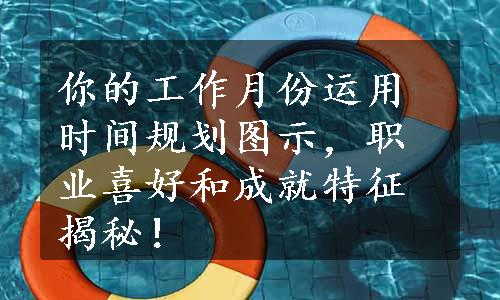 你的工作月份运用时间规划图示，职业喜好和成就特征揭秘！